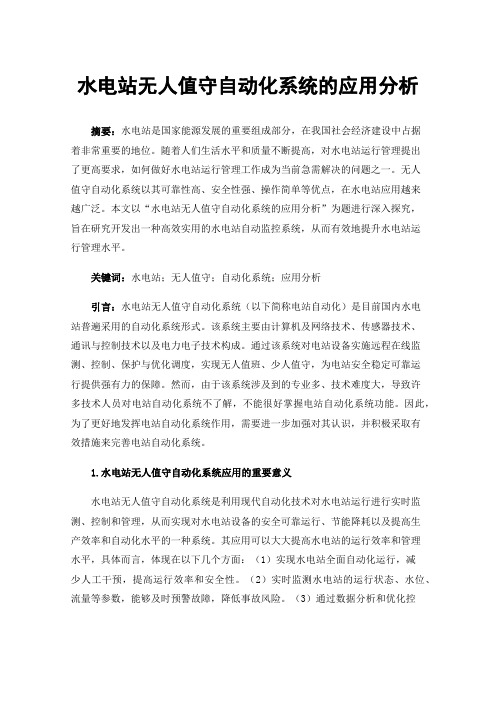 水电站无人值守自动化系统的应用分析

摘要：水电站是国家能源发展的重要组成部分，在我国社会经济建设中占据着非常重要的地位。随着人们生活水平和质量不断提高，对水电站运行管理提出了更高要求，如何做好水电站运行管理工作成为当前急需解决的问题之一。无人值守自动化系统以其可靠性高、安全性强、操作简单等优点，在水电站应用越来越广泛。本文以“水电站无人值守自动化系统的应用分析”为题进行深入探究，旨在研究开发出一种高效实用的水电站自动监控系统，从而有效地提升水电站运行管理水平。

关键词：水电站；无人值守；自动化系统；应用分析

引言：水电站无人值守自动化系统（以下简称电站自动化）是目前国内水电站普遍采用的自动化系统形式。该系统主要由计算机及网络技术、传感器技术、通讯与控制技术以及电力电子技术构成。通过该系统对电站设备实施远程在线监测、控制、保护与优化调度，实现无人值班、少人值守，为电站安全稳定可靠运行提供强有力的保障。然而，由于该系统涉及到的专业多、技术难度大，导致许多技术人员对电站自动化系统不了解，不能很好掌握电站自动化系统功能。因此，为了更好地发挥电站自动化系统作用，需要进一步加强对其认识，并积极采取有效措施来完善电站自动化系统。

1.水电站无人值守自动化系统应用的重要意义

水电站无人值守自动化系统是利用现代自动化技术对水电站运行进行实时监测、控制和管理，从而实现对水电站设备的安全可靠运行、节能降耗以及提高生产效率和自动化水平的一种系统。其应用可以大大提高水电站的运行效率和管理水平，具体而言，体现在以下几个方面：（1）实现水电站全面自动化运行，减少人工干预，提高运行效率和安全性。（2）实时监测水电站的运行状态、水位、流量等参数，能够及时预警故障，降低事故风险。（3）通过数据分析和优化控